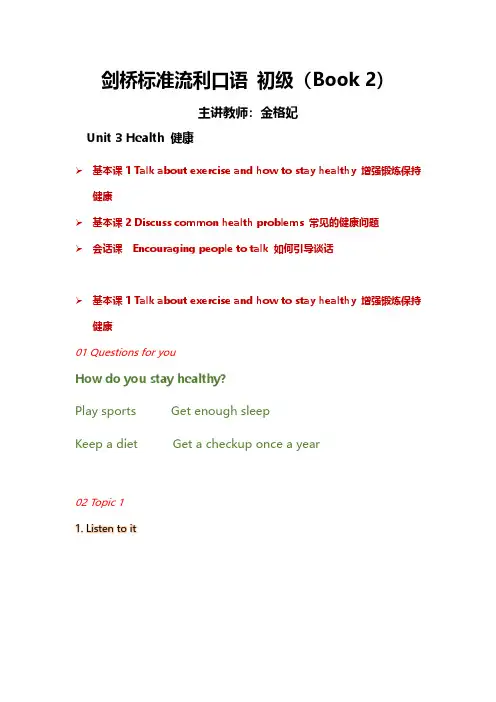 剑桥标准流利口语 初级（Book 2）

主讲教师：金格妃

Unit 3 Health 健康

➢ 基本课 1 Talk about exercise and how to stay healthy 增强锻炼保持健康

➢ 基本课 2 Discuss common health problems 常见的健康问题

➢ 会话课 Encouraging people to talk 如何引导谈话

➢ 基本课 1 Talk about exercise and how to stay healthy 增强锻炼保持健康

01 Questions for you

How do you stay healthy?

Play sports Get enough sleep

Keep a diet Get a checkup once a year

02 Topic 1

1. Listen to it